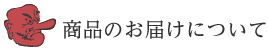 商品のお届けについて